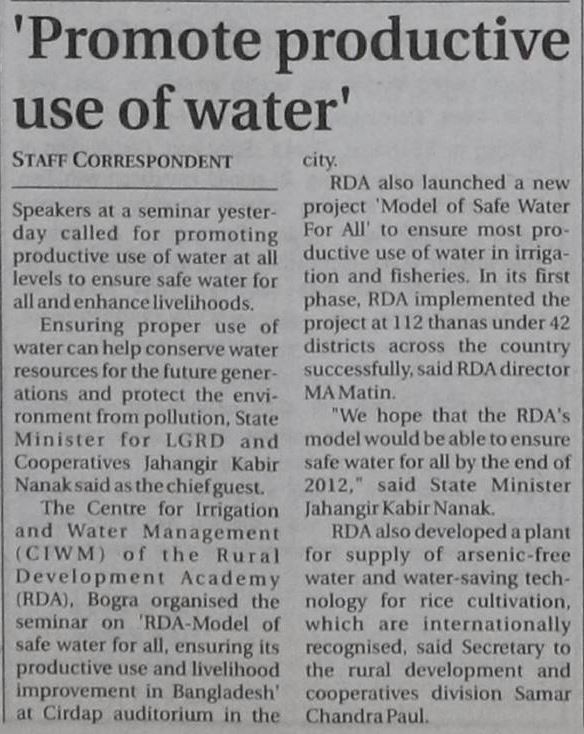 'Promote productive use of water'

STAFF CORRESPONDENT

Speakers at a seminar yesterday called for promoting productive use of water at all levels to ensure safe water for all and enhance livelihoods.

Ensuring proper use of water can help conserve water resources for the future generations and protect the environment from pollution, State Minister for LGRD and Cooperatives Jahangir Kabir Nanak said as the chief guest.

The Centre for Irrigation and Water Management (CIWM) of the Rural Development Academy (RDA), Bogra organised the seminar on 'RDA-Model of safe water for all, ensuring its productive use and livelihood improvement in Bangladesh' at Cirdap auditorium in the city.

RDA also launched a new project 'Model of Safe Water For All' to ensure most productive use of water in irrigation and fisheries. In its first phase, RDA implemented the project at 112 thanas under 42 districts across the country successfully, said RDA director MA Matin.

"We hope that the RDA's model would be able to ensure safe water for all by the end of 2012," said State Minister Jahangir Kabir Nanak.

RDA also developed a plant for supply of arsenic-free water and water-saving technology for rice cultivation, which are internationally recognised, said Secretary to the rural development and cooperatives division Samar Chandra Paul.